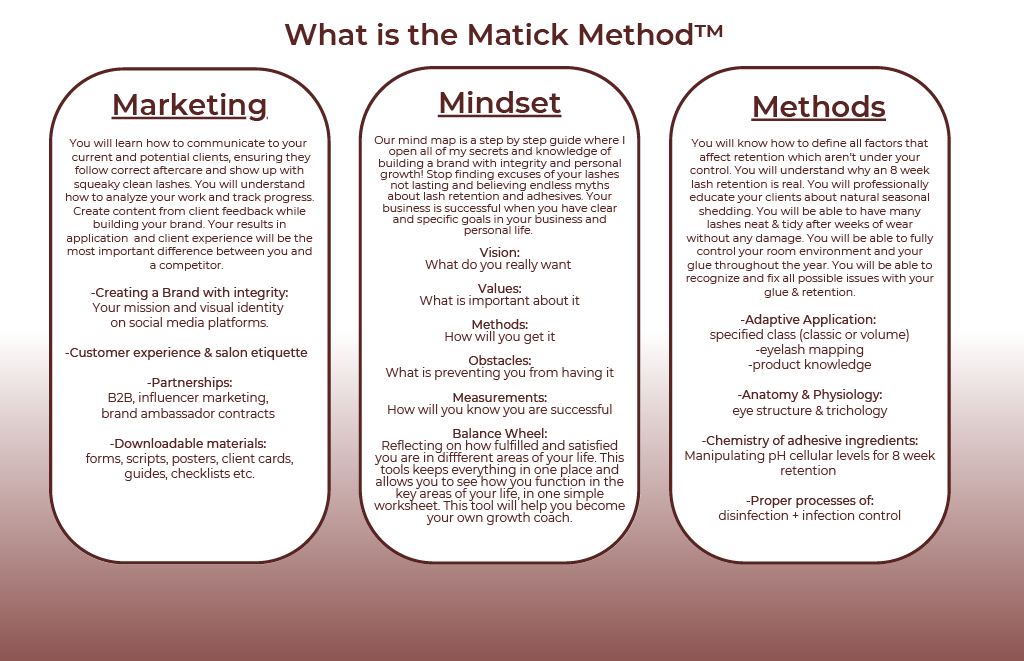 What is the Matick Method™

Marketing

You will learn how to communicate to your current and potential clients, ensuring they follow correct aftercare and show up with squeaky clean lashes. You will understand how to analyze your work and track progress. Create content from client feedback while building your brand. Your results in application and client experience will be the most important difference between you and a competitor.

-Creating a Brand with integrity:
Your mission and visual identity on social media platforms.

-Customer experience & salon etiquette

-Partnerships:
B2B, influencer marketing, brand ambassador contracts

-Downloadable materials:
forms, scripts, posters, client cards, guides, checklists etc.

Mindset

Our mind map is a step by step guide where I open all of my secrets and knowledge of building a brand with integrity and personal growth! Stop finding excuses of your lashes not lasting and believing endless myths about lash retention and adhesives. Your business is successful when you have clear and specific goals in your business and personal life.

Vision:
What do you really want

Values:
What is important about it

Methods:
How will you get it

Obstacles:
What is preventing you from having it

Measurements:
How will you know you are successful

Balance Wheel:
Reflecting on how fulfilled and satisfied you are in diffferent areas of your life. This tools keeps everything in one place and allows you to see how you function in the key areas of your life, in one simple worksheet. This tool will help you become your own growth coach.

Methods

You will know how to define all factors that affect retention which aren't under your control. You will understand why an 8 week lash retention is real. You will professionally educate your clients about natural seasonal shedding. You will be able to have many lashes neat & tidy after weeks of wear without any damage. You will be able to fully control your room environment and your glue throughout the year. You will be able to recognize and fix all possible issues with your glue & retention.

-Adaptive Application:
specified class (classic or volume)
-eyelash mapping
-product knowledge

-Anatomy & Physiology:
eye structure & trichology

-Chemistry of adhesive ingredients:
Manipulating pH cellular levels for 8 week retention

-Proper processes of:
disinfection + infection control